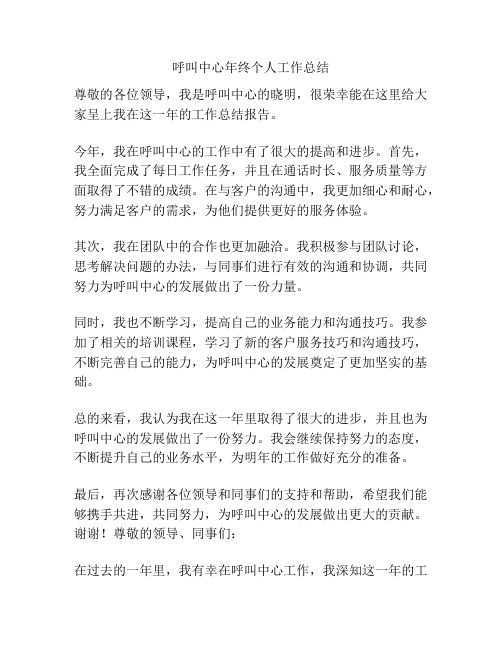 呼叫中心年终个人工作总结

尊敬的各位领导，我是呼叫中心的晓明，很荣幸能在这里给大家呈上我在这一年的工作总结报告。

今年，我在呼叫中心的工作中有了很大的提高和进步。首先，我全面完成了每日工作任务，并且在通话时长、服务质量等方面取得了不错的成绩。在与客户的沟通中，我更加细心和耐心，努力满足客户的需求，为他们提供更好的服务体验。

其次，我在团队中的合作也更加融洽。我积极参与团队讨论，思考解决问题的办法，与同事们进行有效的沟通和协调，共同努力为呼叫中心的发展做出了一份力量。

同时，我也不断学习，提高自己的业务能力和沟通技巧。我参加了相关的培训课程，学习了新的客户服务技巧和沟通技巧，不断完善自己的能力，为呼叫中心的发展奠定了更加坚实的基础。

总的来看，我认为我在这一年里取得了很大的进步，并且也为呼叫中心的发展做出了一份努力。我会继续保持努力的态度，不断提升自己的业务水平，为明年的工作做好充分的准备。

最后，再次感谢各位领导和同事们的支持和帮助，希望我们能够携手共进，共同努力，为呼叫中心的发展做出更大的贡献。谢谢！尊敬的领导、同事们：

在过去的一年里，我有幸在呼叫中心工作，我深知这一年的工